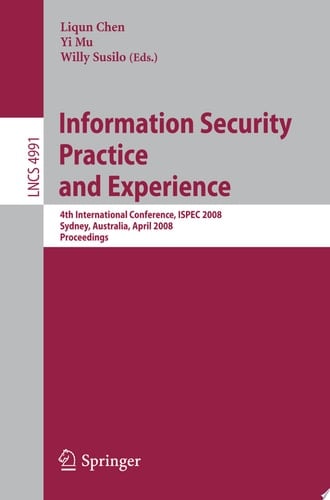 Liqun Chen
Yi Mu
Willy Susilo (Eds.)

LNCS 4991

Information Security Practice and Experience

4th International Conference, ISPEC 2008
Sydney, Australia, April 2008
Proceedings

Springer